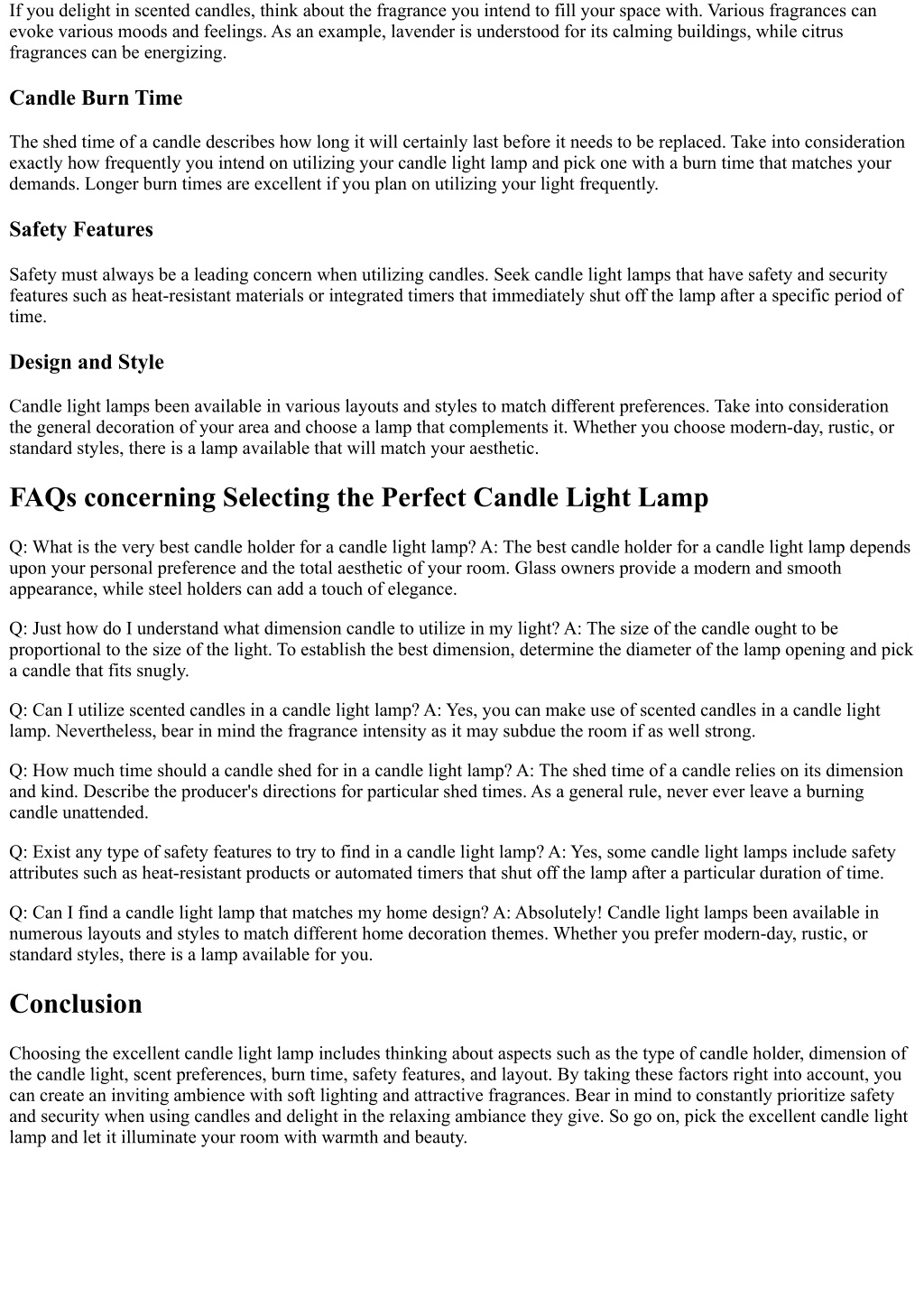 If you delight in scented candles, think about the fragrance you intend to fill your space with. Various fragrances can evoke various moods and feelings. As an example, lavender is understood for its calming buildings, while citrus fragrances can be energizing.

Candle Burn Time

The shed time of a candle describes how long it will certainly last before it needs to be replaced. Take into consideration exactly how frequently you intend on utilizing your candle light lamp and pick one with a burn time that matches your demands. Longer burn times are excellent if you plan on utilizing your light frequently.

Safety Features

Safety must always be a leading concern when utilizing candles. Seek candle light lamps that have safety and security features such as heat-resistant materials or integrated timers that immediately shut off the lamp after a specific period of time.

Design and Style

Candle light lamps been available in various layouts and styles to match different preferences. Take into consideration the general decoration of your area and choose a lamp that complements it. Whether you choose modern-day, rustic, or standard styles, there is a lamp available that will match your aesthetic.

FAQs concerning Selecting the Perfect Candle Light Lamp

Q: What is the very best candle holder for a candle light lamp? A: The best candle holder for a candle light lamp depends upon your personal preference and the total aesthetic of your room. Glass owners provide a modern and smooth appearance, while steel holders can add a touch of elegance.

Q: Just how do I understand what dimension candle to utilize in my light? A: The size of the candle ought to be proportional to the size of the light. To establish the best dimension, determine the diameter of the lamp opening and pick a candle that fits snugly.

Q: Can I utilize scented candles in a candle light lamp? A: Yes, you can make use of scented candles in a candle light lamp. Nevertheless, bear in mind the fragrance intensity as it may subdue the room if as well strong.

Q: How much time should a candle shed for in a candle light lamp? A: The shed time of a candle relies on its dimension and kind. Describe the producer's directions for particular shed times. As a general rule, never ever leave a burning candle unattended.

Q: Exist any type of safety features to try to find in a candle light lamp? A: Yes, some candle light lamps include safety attributes such as heat-resistant products or automated timers that shut off the lamp after a particular duration of time.

Q: Can I find a candle light lamp that matches my home design? A: Absolutely! Candle light lamps been available in numerous layouts and styles to match different home decoration themes. Whether you prefer modern-day, rustic, or standard styles, there is a lamp available for you.

Conclusion

Choosing the excellent candle light lamp includes thinking about aspects such as the type of candle holder, dimension of the candle light, scent preferences, burn time, safety features, and layout. By taking these factors right into account, you can create an inviting ambience with soft lighting and attractive fragrances. Bear in mind to constantly prioritize safety and security when using candles and delight in the relaxing ambiance they give. So go on, pick the excellent candle light lamp and let it illuminate your room with warmth and beauty.